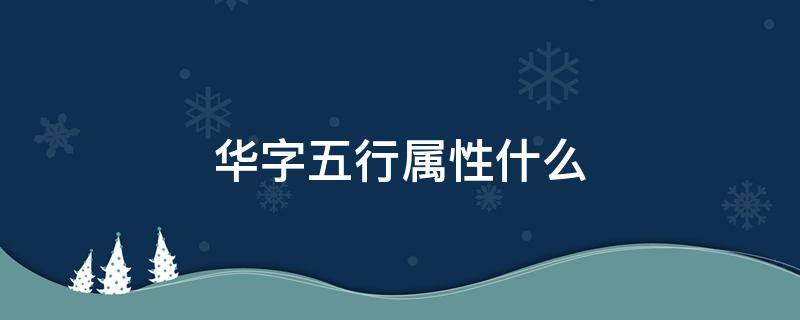 华字五行属性什么